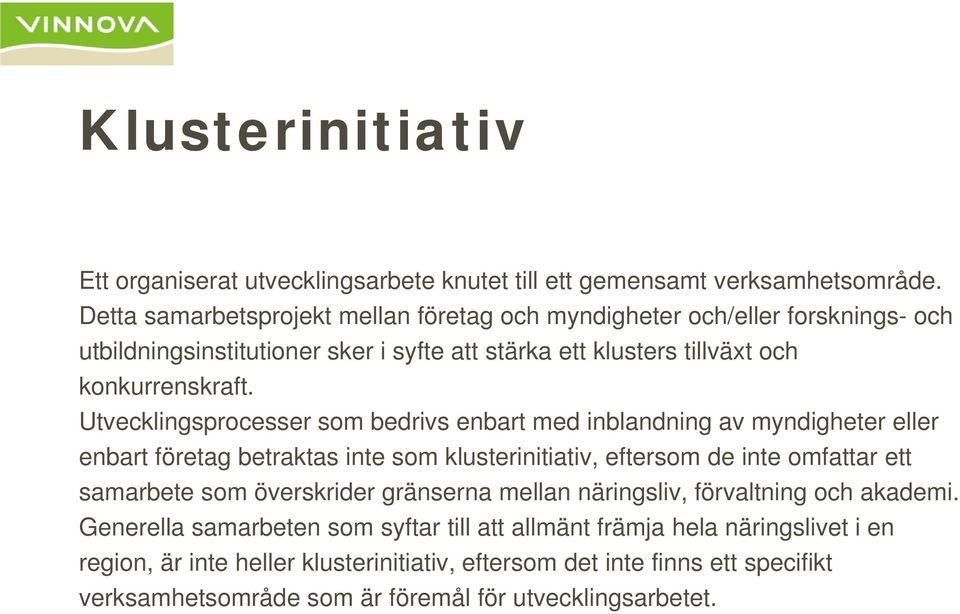 VINNOVA

Klusterinitiativ

Ett organiserat utvecklingsarbete knutet till ett gemensamt verksamhetsområde. Detta samarbetsprojekt mellan företag och myndigheter och/eller forsknings- och utbildningsinstitutioner sker i syfte att stärka ett klusters tillväxt och konkurrenskraft.
Utvecklingsprocesser som bedrivs enbart med inblandning av myndigheter eller enbart företag betraktas inte som klusterinitiativ, eftersom de inte omfattar ett samarbete som överskrider gränserna mellan näringsliv, förvaltning och akademi.
Generella samarbeten som syftar till att allmänt främja hela näringslivet i en region, är inte heller klusterinitiativ, eftersom det inte finns ett specifikt verksamhetsområde som är föremål för utvecklingsarbetet.